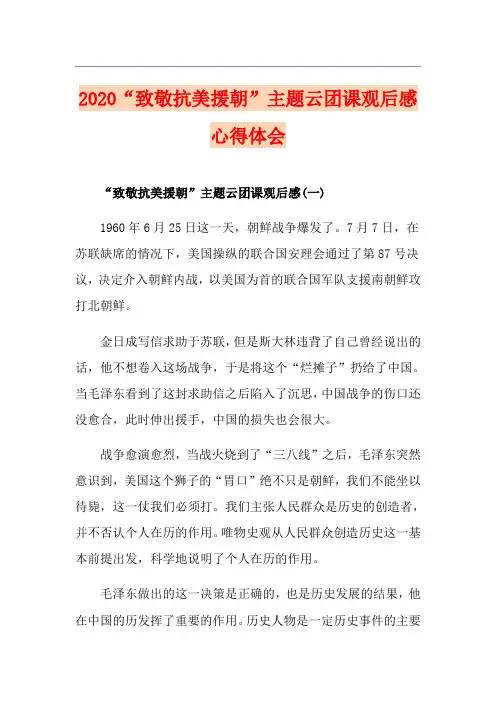 2020“致敬抗美援朝”主题云团课观后感心得体会

“致敬抗美援朝”主题云团课观后感(一)

1960年6月25日这一天，朝鲜战争爆发了。7月7日，在苏联缺席的情况下，美国操纵的联合国安理会通过了第87号决议，决定介入朝鲜内战，以美国为首的联合国军队支援南朝鲜攻打北朝鲜。

金日成写信求助于苏联，但是斯大林违背了自己曾经说出的话，他不想卷入这场战争，于是将这个“烂摊子”扔给了中国。当毛泽东看到了这封求助信之后陷入了沉思，中国战争的伤口还没愈合，此时伸出援手，中国的损失也会很大。

战争愈演愈烈，当战火烧到了“三八线”之后，毛泽东突然意识到，美国这个狮子的“胃口”绝不只是朝鲜，我们不能坐以待毙，这一仗我们必须打。我们主张人民群众是历史的创造者，并不否认个人在历的作用。唯物史观从人民群众创造历史这一基本前提出发，科学地说明了个人在历的作用。

毛泽东做出的这一决策是正确的，也是历史发展的结果，他在中国的历发挥了重要的作用。历史人物是一定历史事件的主要